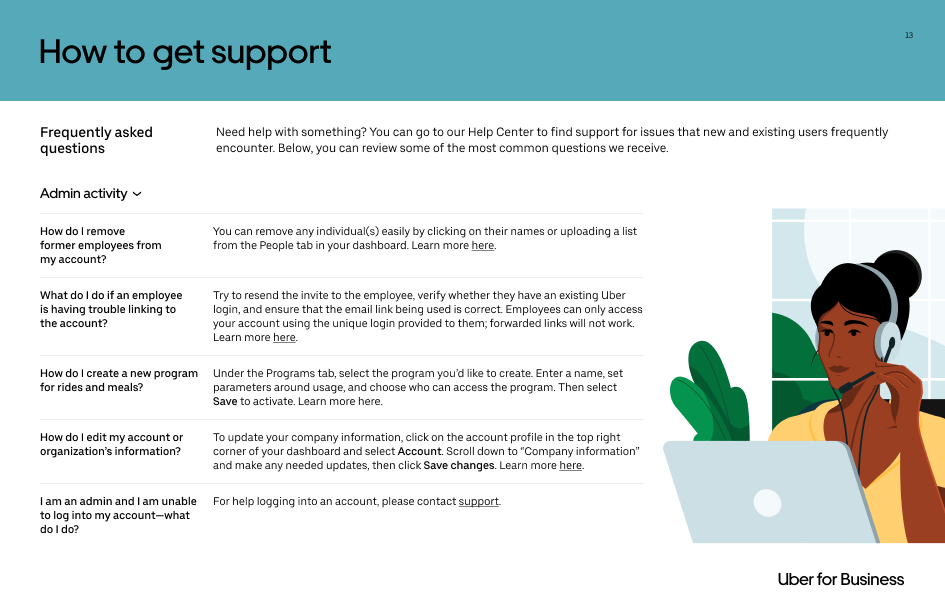 How to get support

13

Frequently asked questions

Need help with something? You can go to our Help Center to find support for issues that new and existing users frequently encounter. Below, you can review some of the most common questions we receive.

Admin activity

How do I remove former employees from my account?

You can remove any individual(s) easily by clicking on their names or uploading a list from the People tab in your dashboard. Learn more here.

What do I do if an employee is having trouble linking to the account?

Try to resend the invite to the employee, verify whether they have an existing Uber login, and ensure that the email link being used is correct. Employees can only access your account using the unique login provided to them; forwarded links will not work. Learn more here.

How do I create a new program for rides and meals?

Under the Programs tab, select the program you'd like to create. Enter a name, set parameters around usage, and choose who can access the program. Then select Save to activate. Learn more here.

How do I edit my account or organization's information?

To update your company information, click on the account profile in the top right corner of your dashboard and select Account. Scroll down to "Company information" and make any needed updates, then click Save changes. Learn more here.

I am an admin and I am unable to log into my account—what do I do?

For help logging into an account, please contact support.

Uber for Business